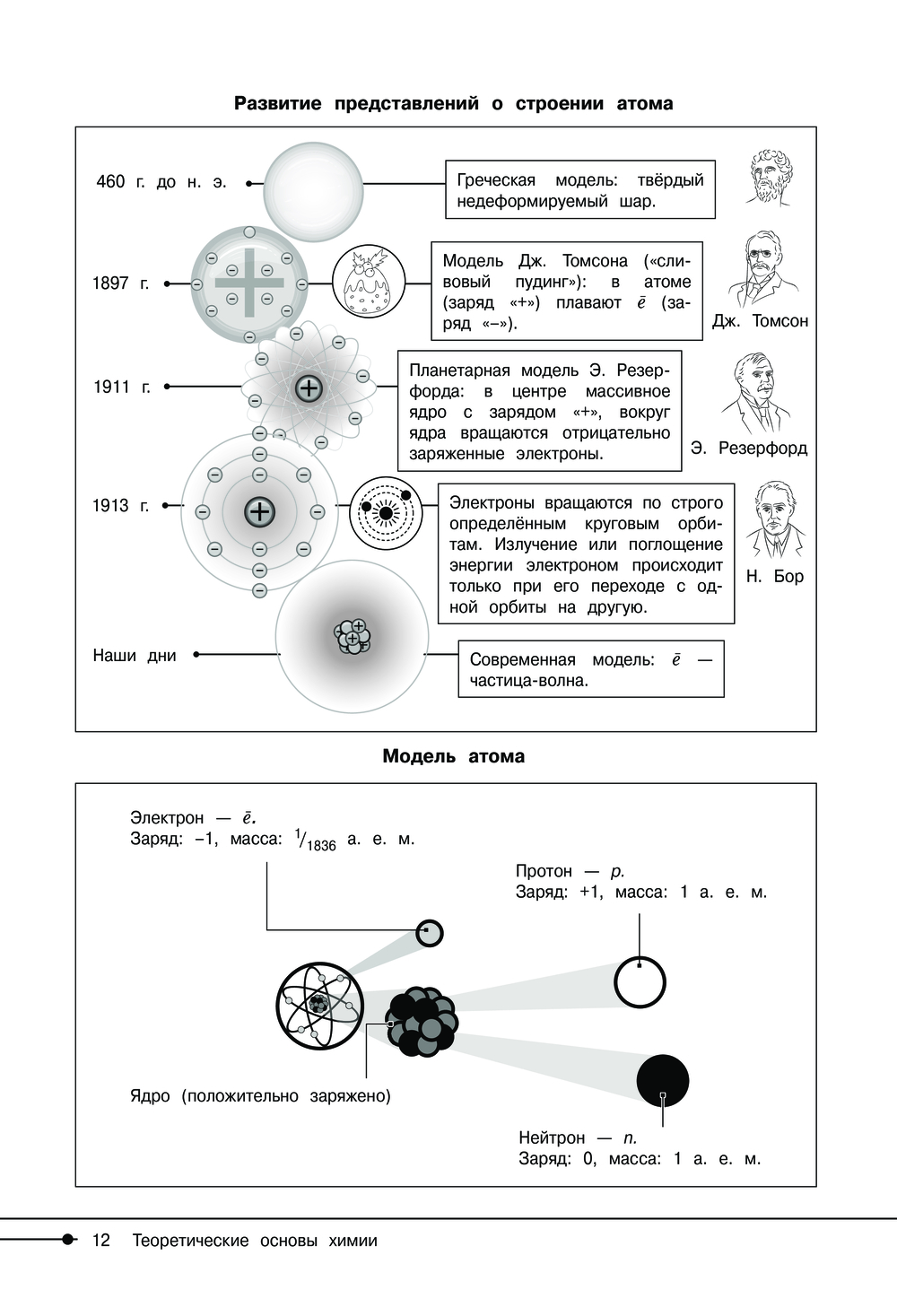 Развитие представлений о строении атома

460 г. до н. э.

Греческая модель: твёрдый недеформируемый шар.

1897 г.

Модель Дж. Томсона («сливовый пудинг»): в атоме (заряд «+») плавают $\bar{e}$ (заряд «–»).

Дж. Томсон

1911 г.

Планетарная модель Э. Резерфорда: в центре массивное ядро с зарядом «+», вокруг ядра вращаются отрицательно заряженные электроны.

Э. Резерфорд

1913 г.

Электроны вращаются по строго определённым круговым орбитам. Излучение или поглощение энергии электроном происходит только при его переходе с одной орбиты на другую.

Н. Бор

Наши дни

Современная модель: $\bar{e}$ — частица-волна.

Модель атома

Электрон — $\bar{e}$.
Заряд: –1, масса: $^1/_{1836}$ а. е. м.

Протон — $p$.
Заряд: +1, масса: 1 а. е. м.

Ядро (положительно заряжено)

Нейтрон — $n$.
Заряд: 0, масса: 1 а. е. м.

12 Теоретические основы химии